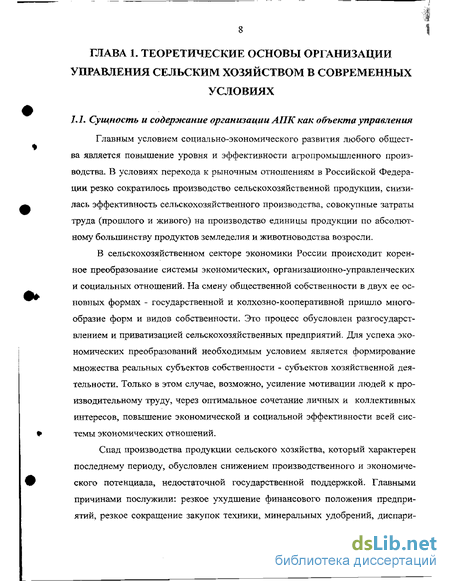 8

ГЛАВА 1. ТЕОРЕТИЧЕСКИЕ ОСНОВЫ ОРГАНИЗАЦИИ УПРАВЛЕНИЯ СЕЛЬСКИМ ХОЗЯЙСТВОМ В СОВРЕМЕННЫХ УСЛОВИЯХ

1.1. Сущность и содержание организации АПК как объекта управления

Главным условием социально-экономического развития любого общества является повышение уровня и эффективности агропромышленного производства. В условиях перехода к рыночным отношениям в Российской Федерации резко сократилось производство сельскохозяйственной продукции, снизилась эффективность сельскохозяйственного производства, совокупные затраты труда (прошлого и живого) на производство единицы продукции по абсолютному большинству продуктов земледелия и животноводства возросли.

В сельскохозяйственном секторе экономики России происходит коренное преобразование системы экономических, организационно-управленческих и социальных отношений. На смену общественной собственности в двух ее основных формах - государственной и колхозно-кооперативной пришло многообразие форм и видов собственности. Это процесс обусловлен разгосударствлением и приватизацией сельскохозяйственных предприятий. Для успеха экономических преобразований необходимым условием является формирование множества реальных субъектов собственности - субъектов хозяйственной деятельности. Только в этом случае, возможно, усиление мотивации людей к производительному труду, через оптимальное сочетание личных и коллективных интересов, повышение экономической и социальной эффективности всей системы экономических отношений.

Спад производства продукции сельского хозяйства, который характерен последнему периоду, обусловлен снижением производственного и экономического потенциала, недостаточной государственной поддержкой. Главными причинами послужили: резкое ухудшение финансового положения предприятий, резкое сокращение закупок техники, минеральных удобрений, диспари-

dsLib.net
библиотека диссертаций